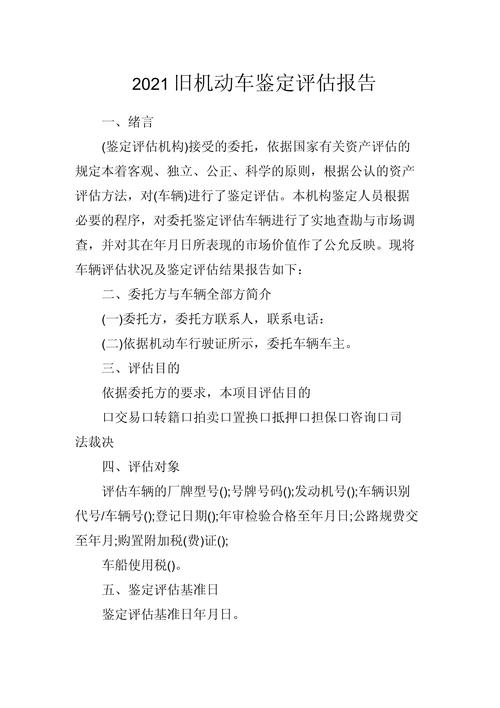 2021 旧机动车鉴定评估报告

一、绪言

(鉴定评估机构)接受的委托，依据国家有关资产评估的规定本着客观、独立、公正、科学的原则，根据公认的资产评估方法，对(车辆)进行了鉴定评估。本机构鉴定人员根据必要的程序，对委托鉴定评估车辆进行了实地查勘与市场调查，并对其在年月日所表现的市场价值作了公允反映。现将车辆评估状况及鉴定评估结果报告如下：

二、委托方与车辆全部方简介

(一)委托方，委托方联系人，联系电话：

(二)依据机动车行驶证所示，委托车辆车主。

三、评估目的

依据委托方的要求，本项目评估目的

口交易口转籍口拍卖口置换口抵押口担保口咨询口司法裁决

四、评估对象

评估车辆的厂牌型号();号牌号码();发动机号();车辆识别代号/车辆号();登记日期();年审检验合格至年月日;公路规费交至年月;购置附加税(费)证();

车船使用税()。

五、鉴定评估基准日

鉴定评估基准日年月日。